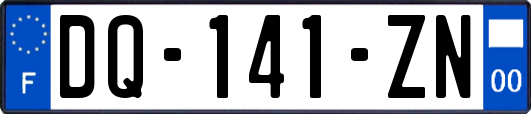 F

DQ-141-ZN

00